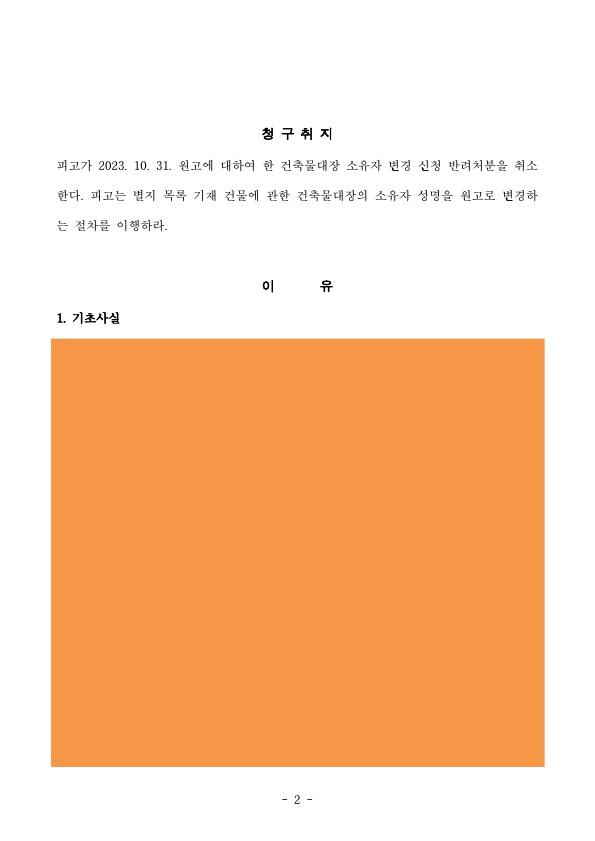 청 구 취 지

피고가 2023. 10. 31. 원고에 대하여 한 건축물대장 소유자 변경 신청 반려처분을 취소한다. 피고는 별지 목록 기재 건물에 관한 건축물대장의 소유자 성명을 원고로 변경하는 절차를 이행하라.

이 유

1. 기초사실

- 2 -